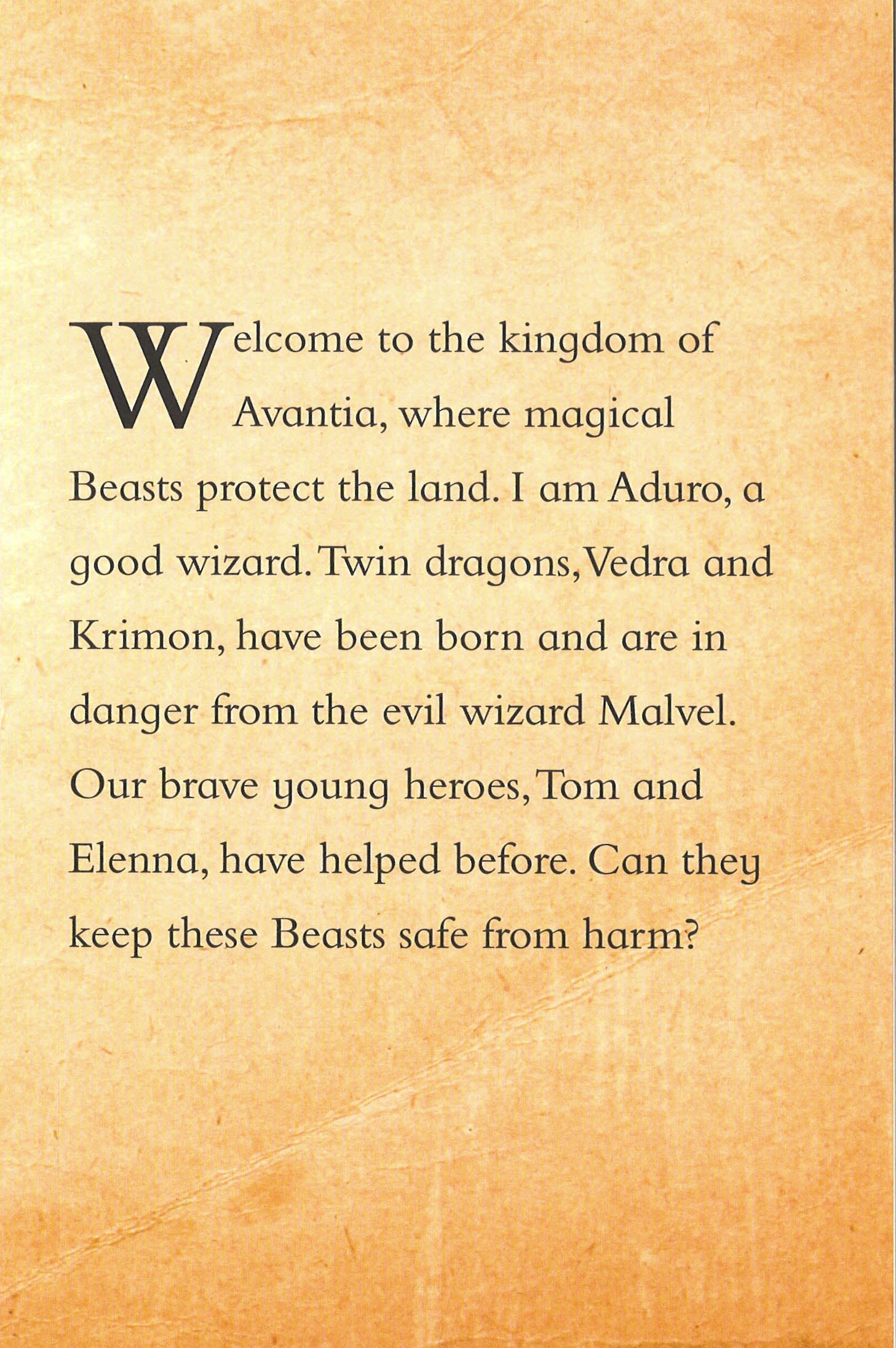 Welcome to the kingdom of Avantia, where magical Beasts protect the land. I am Aduro, a good wizard. Twin dragons, Vedra and Krimon, have been born and are in danger from the evil wizard Malvel. Our brave young heroes, Tom and Elenna, have helped before. Can they keep these Beasts safe from harm?